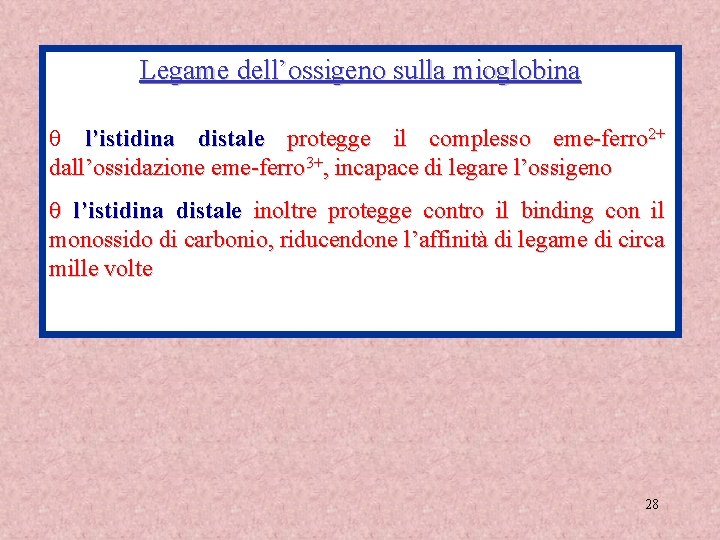 Legame dell’ossigeno sulla mioglobina

θ l’istidina distale protegge il complesso eme-ferro$^{2+}$ dall’ossidazione eme-ferro$^{3+}$, incapace di legare l’ossigeno

θ l’istidina distale inoltre protegge contro il binding con il monossido di carbonio, riducendone l’affinità di legame di circa mille volte

28